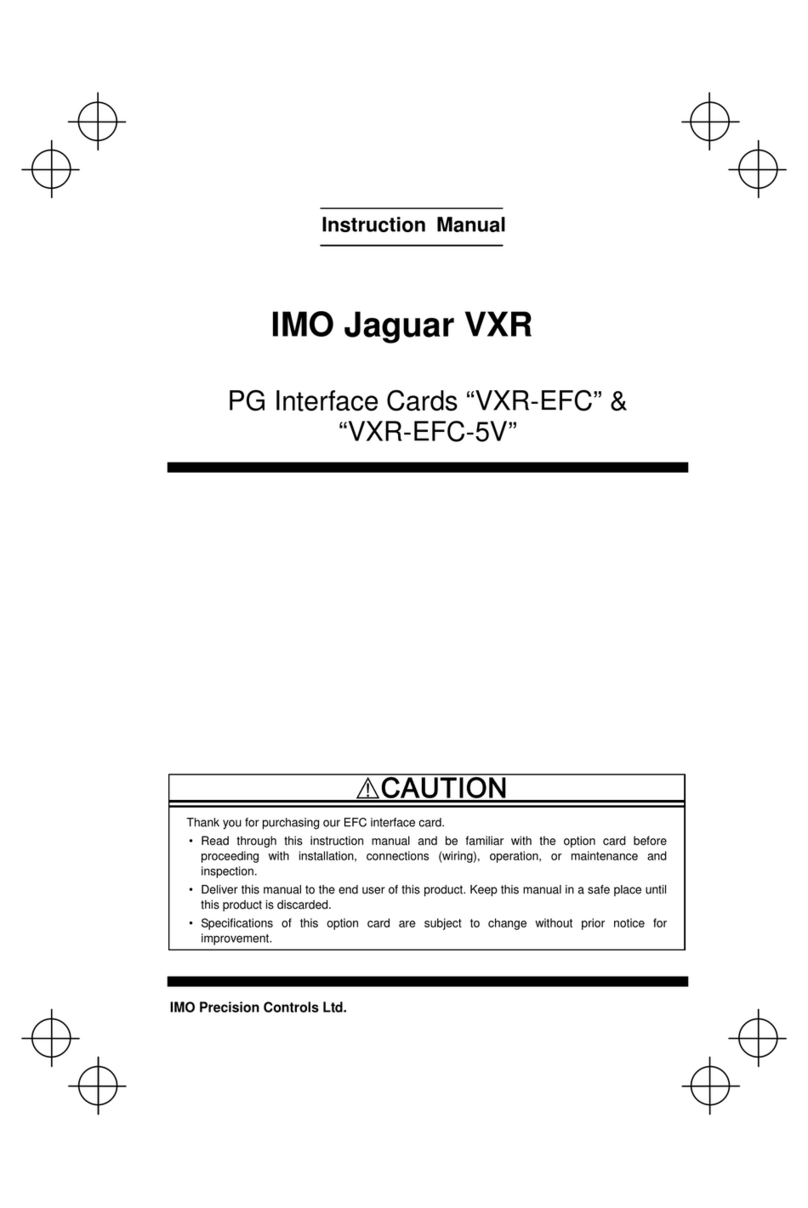 Instruction Manual

IMO Jaguar VXR

PG Interface Cards “VXR-EFC” & “VXR-EFC-5V”

⚠CAUTION

Thank you for purchasing our EFC interface card.

• Read through this instruction manual and be familiar with the option card before proceeding with installation, connections (wiring), operation, or maintenance and inspection.

• Deliver this manual to the end user of this product. Keep this manual in a safe place until this product is discarded.

• Specifications of this option card are subject to change without prior notice for improvement.

IMO Precision Controls Ltd.